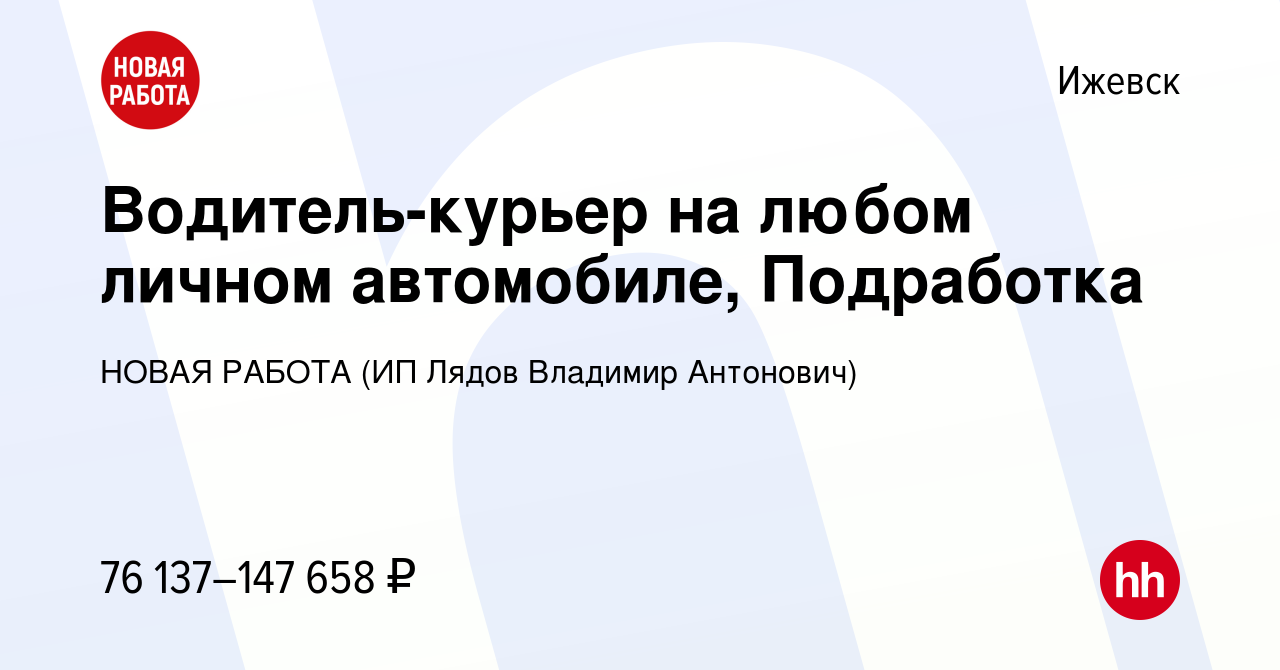 НОВАЯ РАБОТА

Ижевск

Водитель-курьер на любом личном автомобиле, Подработка

НОВАЯ РАБОТА (ИП Лядов Владимир Антонович)

76 137–147 658 ₽

hh